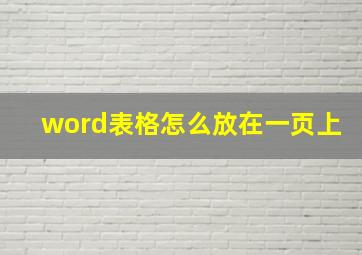 word表格怎么放在一页上